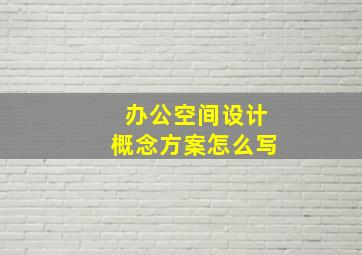 办公空间设计
概念方案怎么写